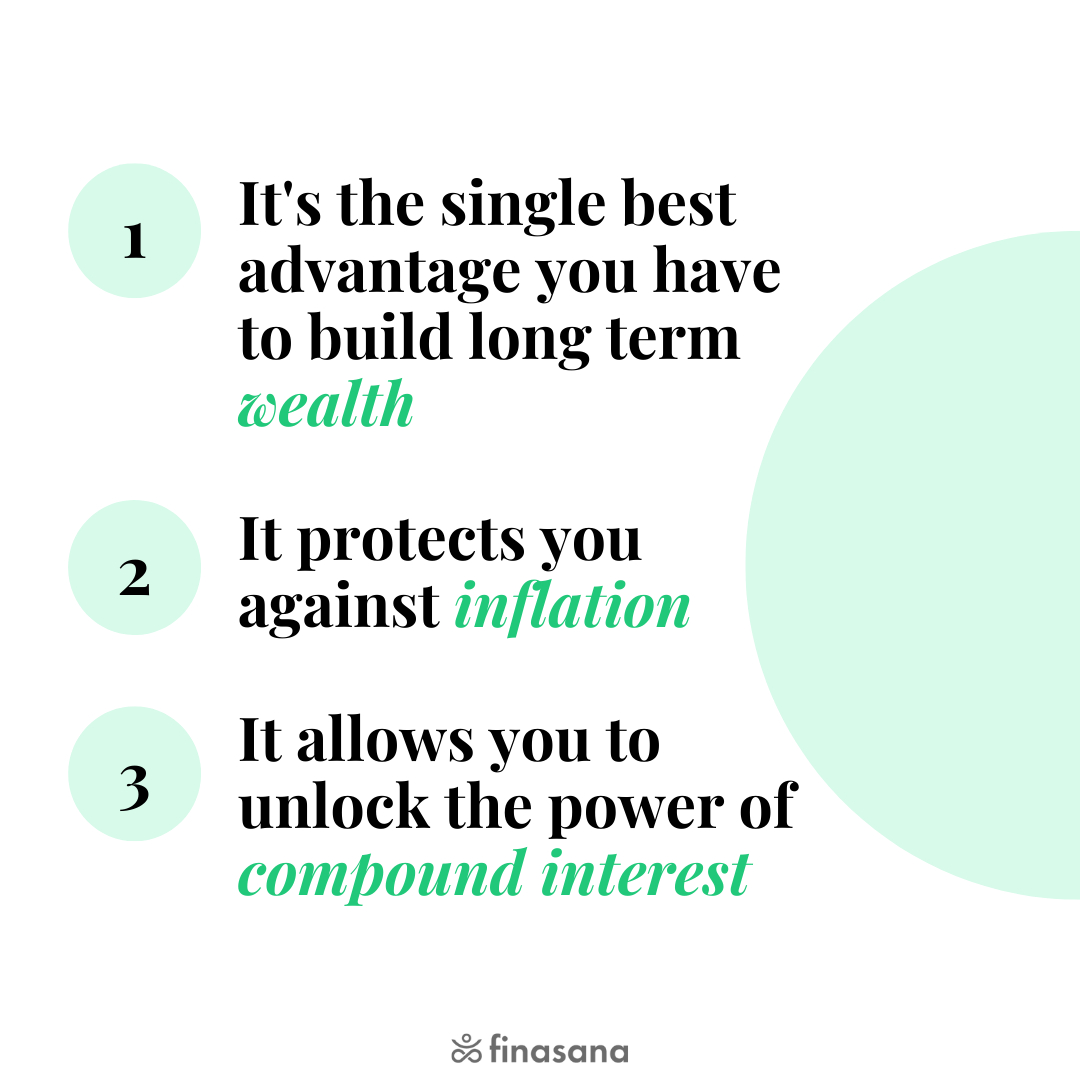 1

It's the single best advantage you have to build long term wealth

2

It protects you against inflation

3

It allows you to unlock the power of compound interest

finasana